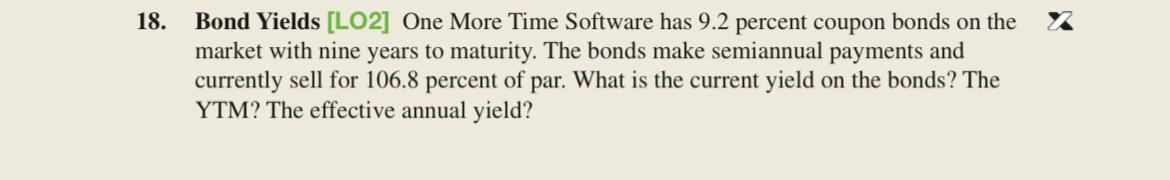 18. Bond Yields [LO2] One More Time Software has 9.2 percent coupon bonds on the market with nine years to maturity. The bonds make semiannual payments and currently sell for 106.8 percent of par. What is the current yield on the bonds? The YTM? The effective annual yield?